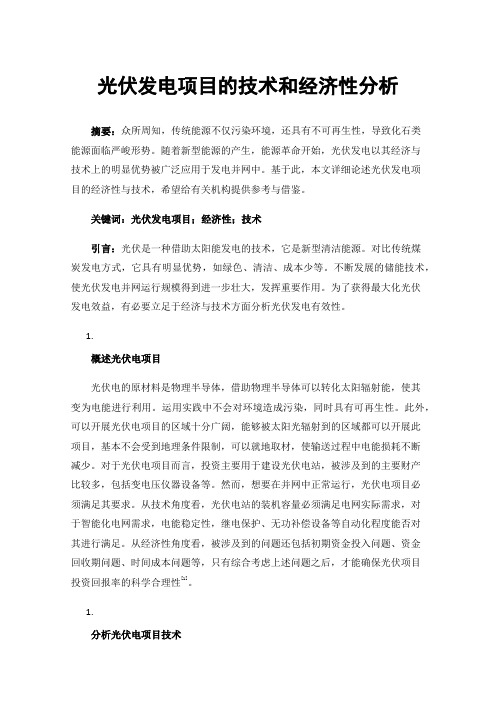 光伏发电项目的技术和经济性分析

摘要：众所周知，传统能源不仅污染环境，还具有不可再生性，导致化石类能源面临严峻形势。随着新型能源的产生，能源革命开始，光伏发电以其经济与技术上的明显优势被广泛应用于发电并网中。基于此，本文详细论述光伏发电项目的经济性与技术，希望给有关机构提供参考与借鉴。

关键词：光伏发电项目；经济性；技术

引言：光伏是一种借助太阳能发电的技术，它是新型清洁能源。对比传统煤炭发电方式，它具有明显优势，如绿色、清洁、成本少等。不断发展的储能技术，使光伏发电并网运行规模得到进一步壮大，发挥重要作用。为了获得最大化光伏发电效益，有必要立足于经济与技术方面分析光伏发电有效性。

1.

概述光伏电项目

光伏电的原材料是物理半导体，借助物理半导体可以转化太阳辐射能，使其变为电能进行利用。运用实践中不会对环境造成污染，同时具有可再生性。此外，可以开展光伏电项目的区域十分广阔，能够被太阳光辐射到的区域都可以开展此项目，基本不会受到地理条件限制，可以就地取材，使输送过程中电能损耗不断减少。对于光伏电项目而言，投资主要用于建设光伏电站，被涉及到的主要财产比较多，包括变电压仪器设备等。然而，想要在并网中正常运行，光伏电项目必须满足其要求。从技术角度看，光伏电站的装机容量必须满足电网实际需求，对于智能化电网需求，电能稳定性，继电保护、无功补偿设备等自动化程度能否对其进行满足。从经济性角度看，被涉及到的问题还包括初期资金投入问题、资金回收期问题、时间成本问题等，只有综合考虑上述问题之后，才能确保光伏项目投资回报率的科学合理性$^{[1]}$。

1.

分析光伏电项目技术